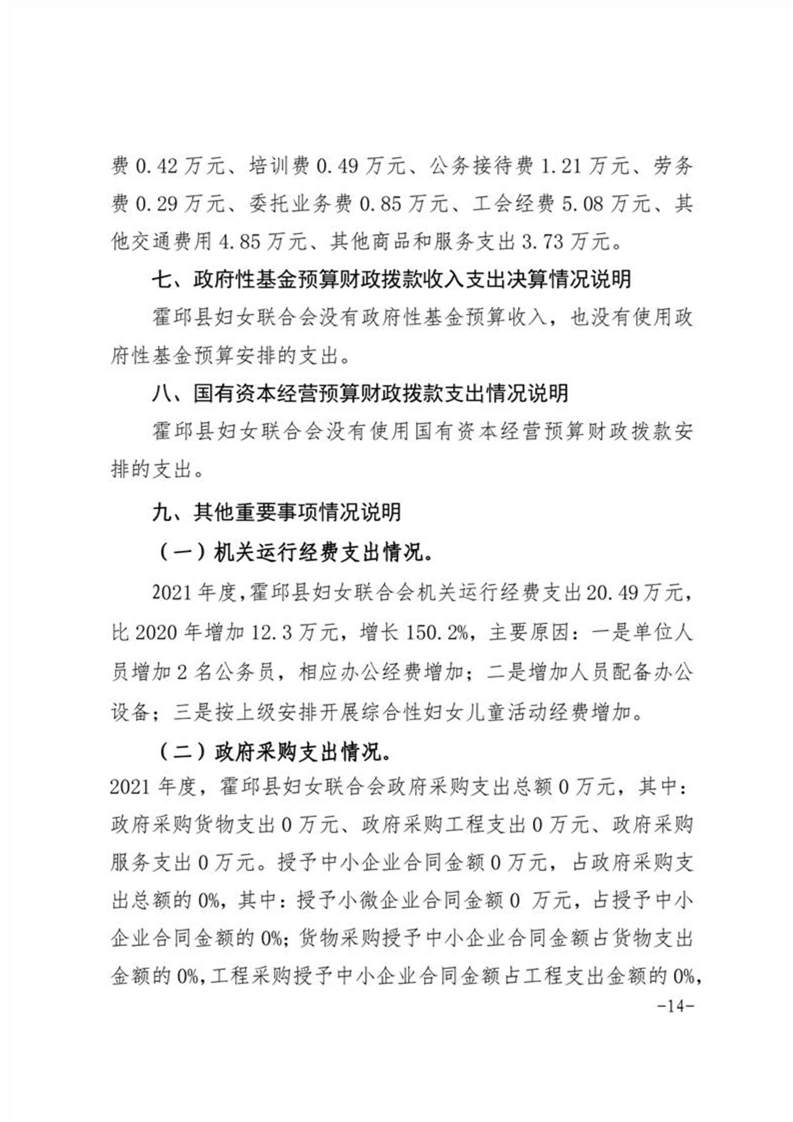 费 0.42 万元、培训费 0.49 万元、公务接待费 1.21 万元、劳务费 0.29 万元、委托业务费 0.85 万元、工会经费 5.08 万元、其他交通费用 4.85 万元、其他商品和服务支出 3.73 万元。

七、政府性基金预算财政拨款收入支出决算情况说明

霍邱县妇女联合会没有政府性基金预算收入，也没有使用政府性基金预算安排的支出。

八、国有资本经营预算财政拨款支出情况说明

霍邱县妇女联合会没有使用国有资本经营预算财政拨款安排的支出。

九、其他重要事项情况说明

（一）机关运行经费支出情况。

2021 年度，霍邱县妇女联合会机关运行经费支出 20.49 万元，比 2020 年增加 12.3 万元，增长 150.2%，主要原因：一是单位人员增加 2 名公务员，相应办公经费增加；二是增加人员配备办公设备；三是按上级安排开展综合性妇女儿童活动经费增加。

（二）政府采购支出情况。

2021 年度，霍邱县妇女联合会政府采购支出总额 0 万元，其中：政府采购货物支出 0 万元、政府采购工程支出 0 万元、政府采购服务支出 0 万元。授予中小企业合同金额 0 万元，占政府采购支出总额的 0%，其中：授予小微企业合同金额 0 万元，占授予中小企业合同金额的 0%；货物采购授予中小企业合同金额占货物支出金额的 0%，工程采购授予中小企业合同金额占工程支出金额的 0%，

-14-